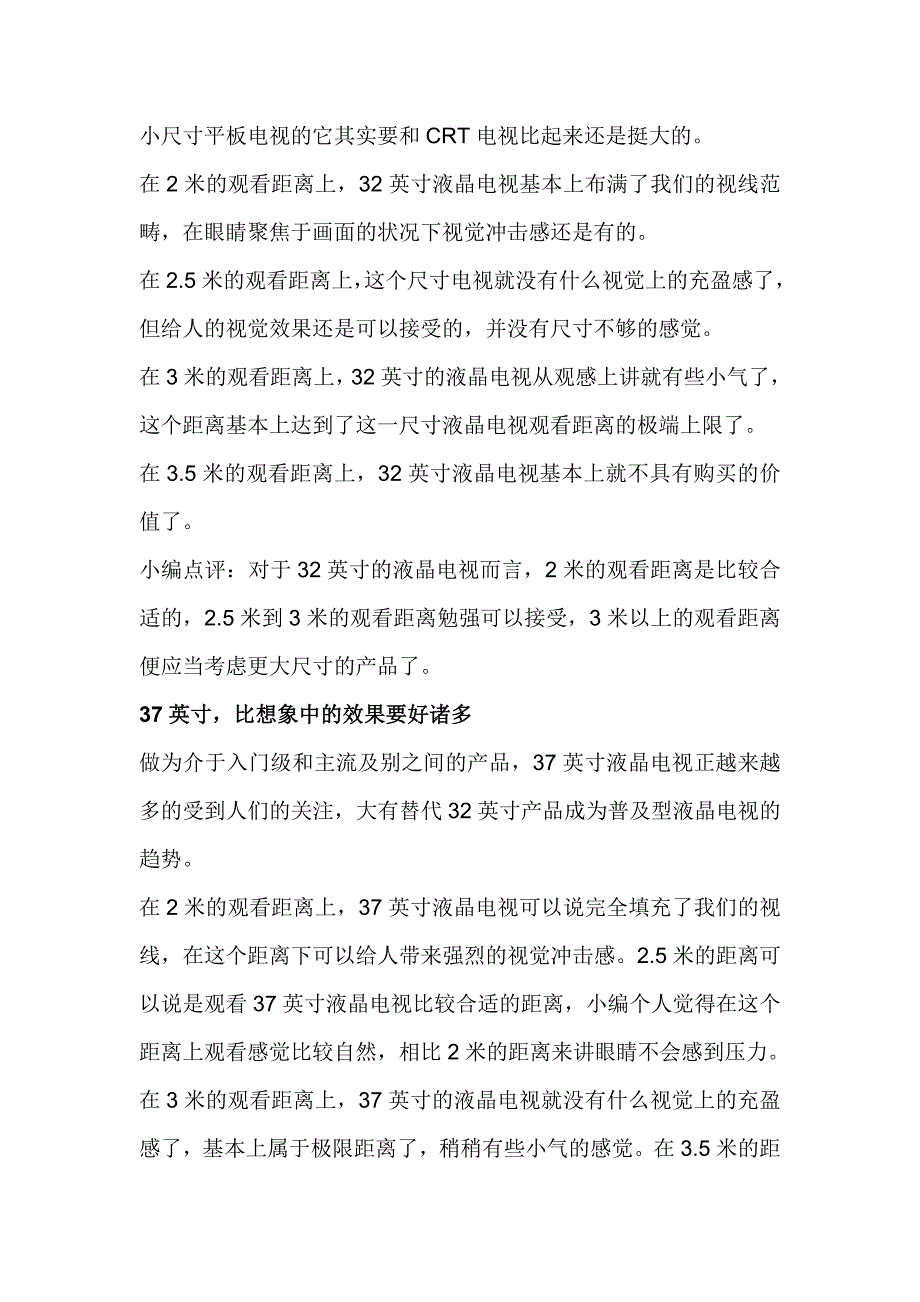 小尺寸平板电视的它其实要和 CRT 电视比起来还是挺大的。

在 2 米的观看距离上，32 英寸液晶电视基本上布满了我们的视线范畴，在眼睛聚焦于画面的状况下视觉冲击感还是有的。

在 2.5 米的观看距离上，这个尺寸电视就没有什么视觉上的充盈感了，但给人的视觉效果还是可以接受的，并没有尺寸不够的感觉。

在 3 米的观看距离上，32 英寸的液晶电视从观感上讲就有些小气了，这个距离基本上达到了这一尺寸液晶电视观看距离的极端上限了。

在 3.5 米的观看距离上，32 英寸液晶电视基本上就不具有购买的价值了。

小编点评：对于 32 英寸的液晶电视而言，2 米的观看距离是比较合适的，2.5 米到 3 米的观看距离勉强可以接受，3 米以上的观看距离便应当考虑更大尺寸的产品了。

37 英寸，比想象中的效果要好诸多

做为介于入门级和主流及别之间的产品，37 英寸液晶电视正越来越多的受到人们的关注，大有替代 32 英寸产品成为普及型液晶电视的趋势。

在 2 米的观看距离上，37 英寸液晶电视可以说完全填充了我们的视线，在这个距离下可以给人带来强烈的视觉冲击感。2.5 米的距离可以说是观看 37 英寸液晶电视比较合适的距离，小编个人觉得在这个距离上观看感觉比较自然，相比 2 米的距离来讲眼睛不会感到压力。

在 3 米的观看距离上，37 英寸的液晶电视就没有什么视觉上的充盈感了，基本上属于极限距离了，稍稍有些小气的感觉。在 3.5 米的距